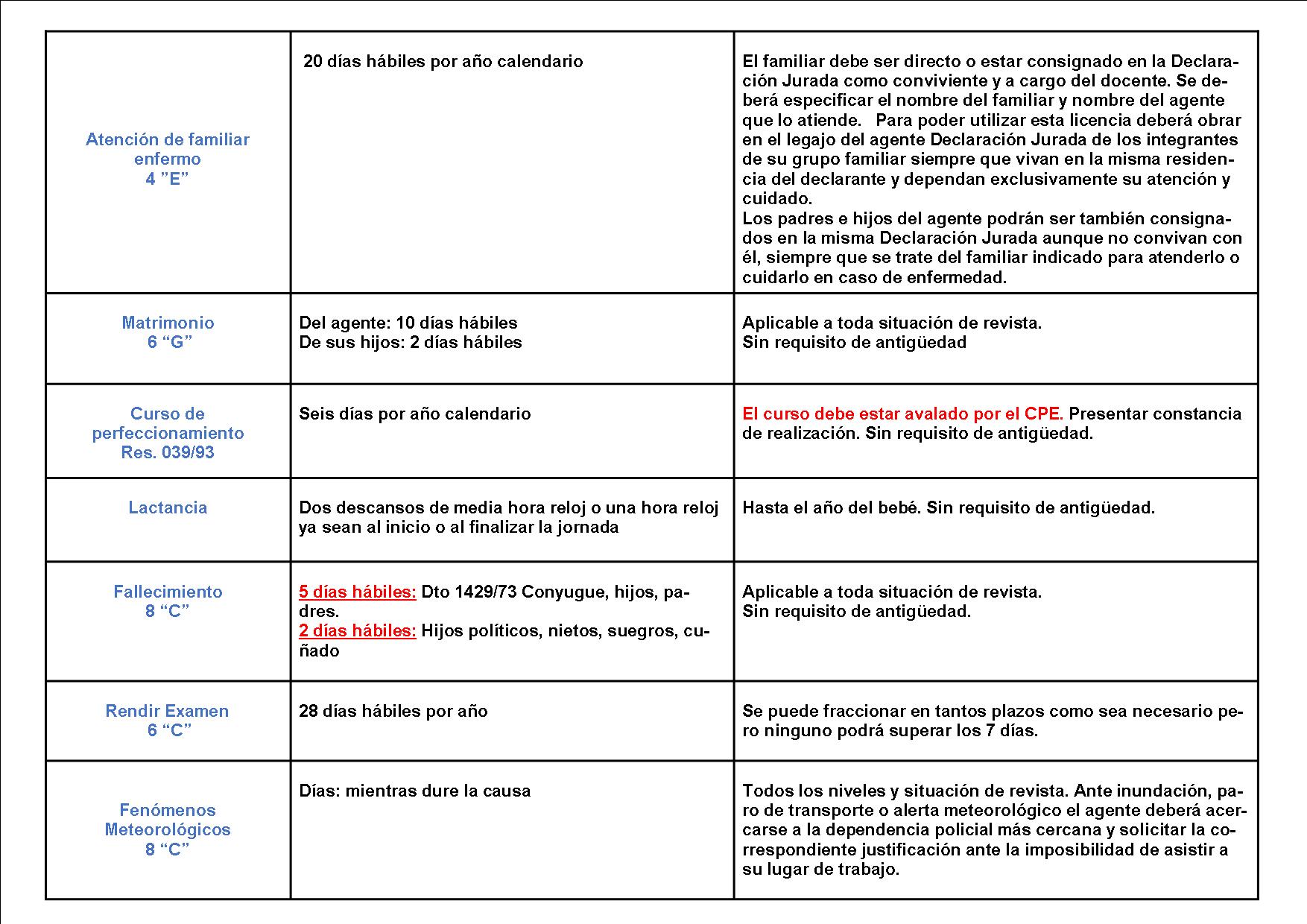 | | | |
|---|---|---|
| Atención de familiar enfermo 4 ”E” | 20 días hábiles por año calendario | El familiar debe ser directo o estar consignado en la Declaración Jurada como conviviente y a cargo del docente. Se deberá especificar el nombre del familiar y nombre del agente que lo atiende. Para poder utilizar esta licencia deberá obrar en el legajo del agente Declaración Jurada de los integrantes de su grupo familiar siempre que vivan en la misma residencia del declarante y dependan exclusivamente su atención y cuidado. Los padres e hijos del agente podrán ser también consignados en la misma Declaración Jurada aunque no convivan con él, siempre que se trate del familiar indicado para atenderlo o cuidarlo en caso de enfermedad. |
| Matrimonio 6 “G” | Del agente: 10 días hábiles De sus hijos: 2 días hábiles | Aplicable a toda situación de revista. Sin requisito de antigüedad |
| Curso de perfeccionamiento Res. 039/93 | Seis días por año calendario | El curso debe estar avalado por el CPE. Presentar constancia de realización. Sin requisito de antigüedad. |
| Lactancia | Dos descansos de media hora reloj o una hora reloj ya sean al inicio o al finalizar la jornada | Hasta el año del bebé. Sin requisito de antigüedad. |
| Fallecimiento 8 “C” | 5 días hábiles: Dto 1429/73 Conyugue, hijos, padres. 2 días hábiles: Hijos políticos, nietos, suegros, cuñado | Aplicable a toda situación de revista. Sin requisito de antigüedad. |
| Rendir Examen 6 “C” | 28 días hábiles por año | Se puede fraccionar en tantos plazos como sea necesario pero ninguno podrá superar los 7 días. |
| Fenómenos Meteorológicos 8 “C” | Días: mientras dure la causa | Todos los niveles y situación de revista. Ante inundación, paro de transporte o alerta meteorológico el agente deberá acercarse a la dependencia policial más cercana y solicitar la correspondiente justificación ante la imposibilidad de asistir a su lugar de trabajo. |